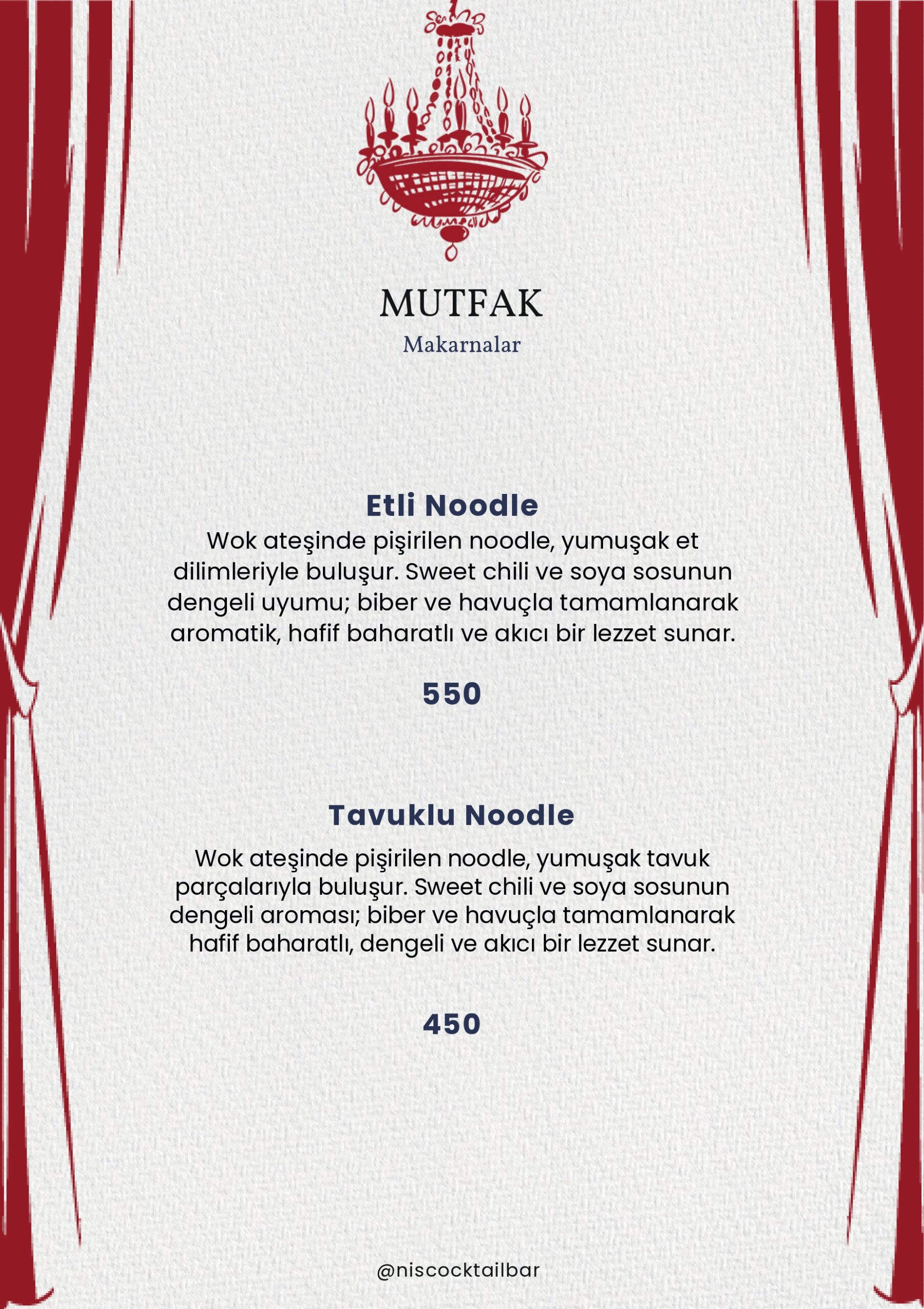 MUTFAK
Makarnalar

Etli Noodle
Wok ateşinde pişirilen noodle, yumuşak et dilimleriyle buluşur. Sweet chili ve soya sosunun dengeli uyumu; biber ve havuçla tamamlanarak aromatik, hafif baharatlı ve akıcı bir lezzet sunar.

550

Tavuklu Noodle
Wok ateşinde pişirilen noodle, yumuşak tavuk parçalarıyla buluşur. Sweet chili ve soya sosunun dengeli aroması; biber ve havuçla tamamlanarak hafif baharatlı, dengeli ve akıcı bir lezzet sunar.

450

@niscocktailbar